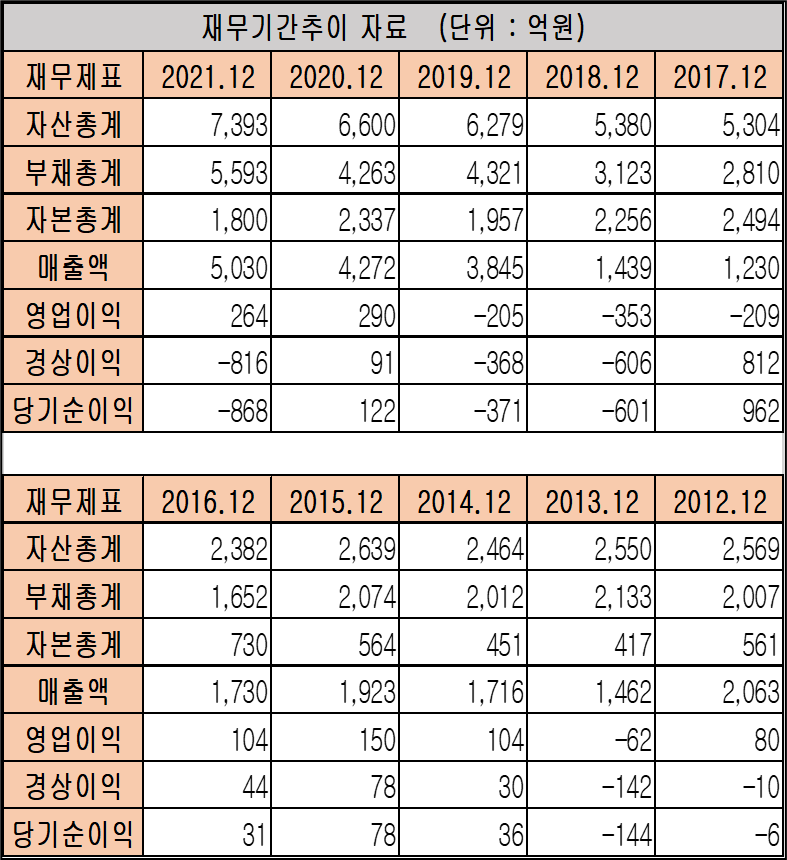 재무기간추이 자료 (단위 : 억원)

| 재무제표 | 2021.12 | 2020.12 | 2019.12 | 2018.12 | 2017.12 |
|---|---|---|---|---|---|
| 자산총계 | 7,393 | 6,600 | 6,279 | 5,380 | 5,304 |
| 부채총계 | 5,593 | 4,263 | 4,321 | 3,123 | 2,810 |
| 자본총계 | 1,800 | 2,337 | 1,957 | 2,256 | 2,494 |
| 매출액 | 5,030 | 4,272 | 3,845 | 1,439 | 1,230 |
| 영업이익 | 264 | 290 | -205 | -353 | -209 |
| 경상이익 | -816 | 91 | -368 | -606 | 812 |
| 당기순이익 | -868 | 122 | -371 | -601 | 962 |

| 재무제표 | 2016.12 | 2015.12 | 2014.12 | 2013.12 | 2012.12 |
|---|---|---|---|---|---|
| 자산총계 | 2,382 | 2,639 | 2,464 | 2,550 | 2,569 |
| 부채총계 | 1,652 | 2,074 | 2,012 | 2,133 | 2,007 |
| 자본총계 | 730 | 564 | 451 | 417 | 561 |
| 매출액 | 1,730 | 1,923 | 1,716 | 1,462 | 2,063 |
| 영업이익 | 104 | 150 | 104 | -62 | 80 |
| 경상이익 | 44 | 78 | 30 | -142 | -10 |
| 당기순이익 | 31 | 78 | 36 | -144 | -6 |